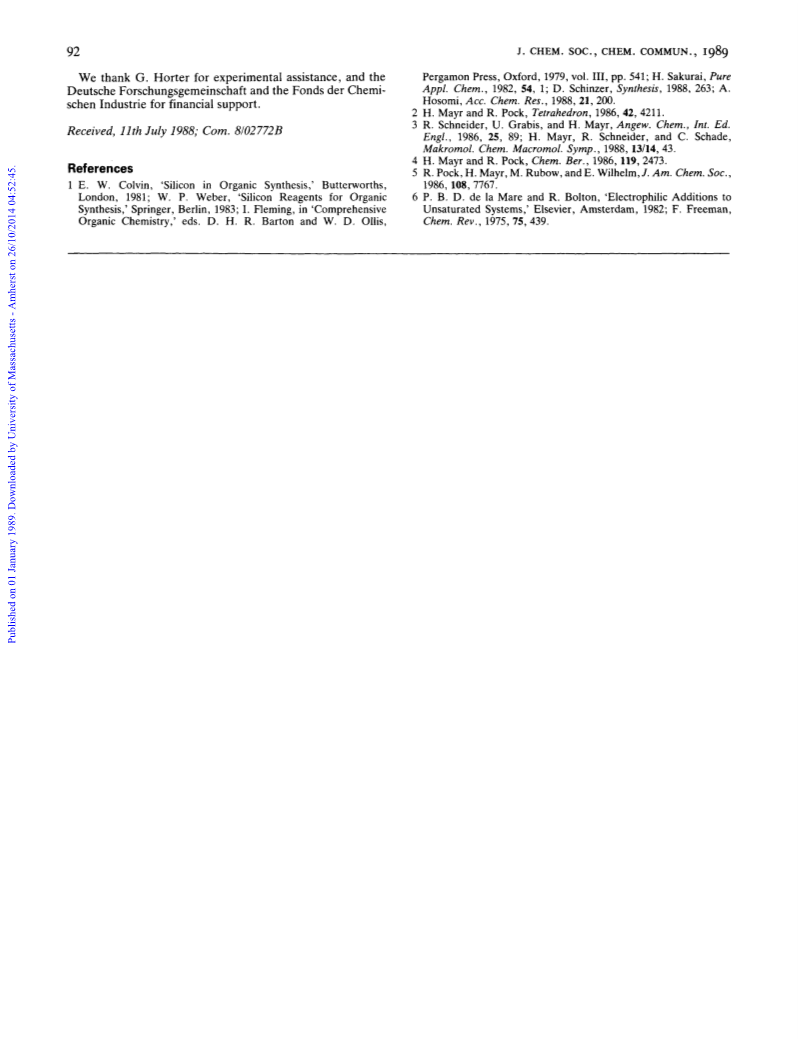 92

J. CHEM. SOC., CHEM. COMMUN., 1989

We thank G. Horter for experimental assistance, and the Deutsche Forschungsgemeinschaft and the Fonds der Chemischen Industrie for financial support.

Received, 11th July 1988; Com. 8/02772B

References

1 E. W. Colvin, 'Silicon in Organic Synthesis,' Butterworths, London, 1981; W. P. Weber, 'Silicon Reagents for Organic Synthesis,' Springer, Berlin, 1983; I. Fleming, in 'Comprehensive Organic Chemistry,' eds. D. H. R. Barton and W. D. Ollis, Pergamon Press, Oxford, 1979, vol. III, pp. 541; H. Sakurai, Pure Appl. Chem., 1982, 54, 1; D. Schinzer, Synthesis, 1988, 263; A. Hosomi, Acc. Chem. Res., 1988, 21, 200.
2 H. Mayr and R. Pock, Tetrahedron, 1986, 42, 4211.
3 R. Schneider, U. Grabis, and H. Mayr, Angew. Chem., Int. Ed. Engl., 1986, 25, 89; H. Mayr, R. Schneider, and C. Schade, Makromol. Chem. Macromol. Symp., 1988, 13/14, 43.
4 H. Mayr and R. Pock, Chem. Ber., 1986, 119, 2473.
5 R. Pock, H. Mayr, M. Rubow, and E. Wilhelm, J. Am. Chem. Soc., 1986, 108, 7767.
6 P. B. D. de la Mare and R. Bolton, 'Electrophilic Additions to Unsaturated Systems,' Elsevier, Amsterdam, 1982; F. Freeman, Chem. Rev., 1975, 75, 439.

Published on 01 January 1989. Downloaded by University of Massachusetts - Amherst on 26/10/2014 04:52:45.